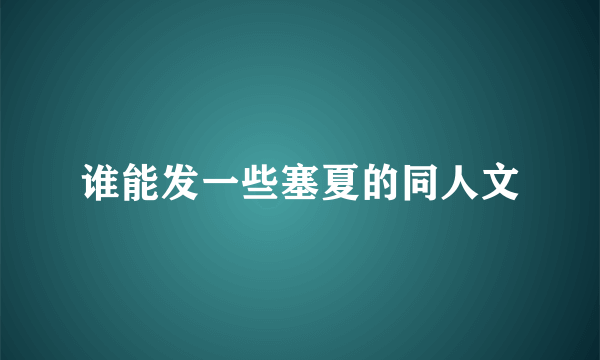 谁能发一些塞夏的同人文